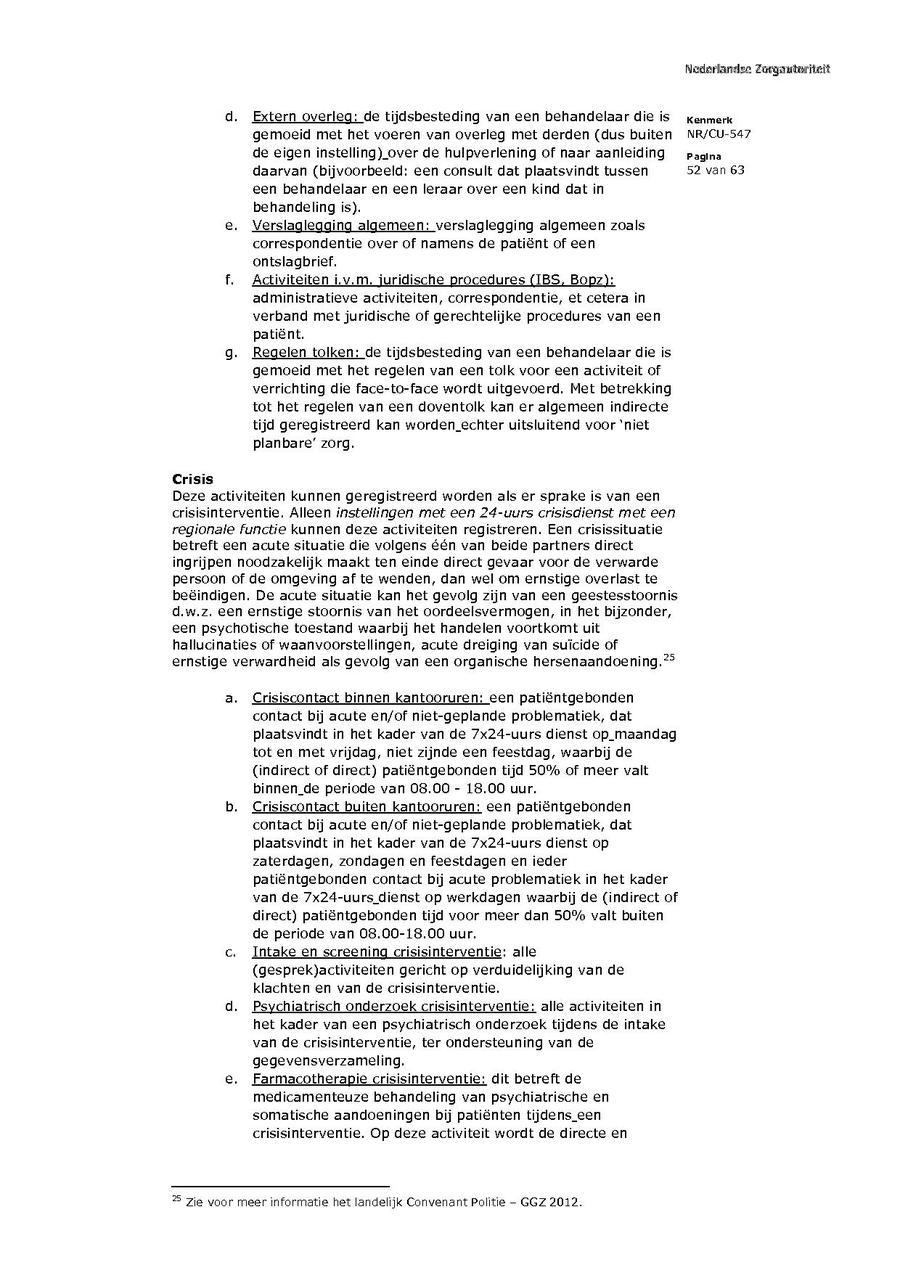 Nederlandse Zorgautoriteit

Kenmerk
NR/CU-547

Pagina
52 van 63

d. Extern overleg: de tijdsbesteding van een behandelaar die is gemoeid met het voeren van overleg met derden (dus buiten de eigen instelling) over de hulpverlening of naar aanleiding daarvan (bijvoorbeeld: een consult dat plaatsvindt tussen een behandelaar en een leraar over een kind dat in behandeling is).
e. Verslaglegging algemeen: verslaglegging algemeen zoals correspondentie over of namens de patiënt of een ontslagbrief.
f. Activiteiten i.v.m. juridische procedures (IBS, Bopz): administratieve activiteiten, correspondentie, et cetera in verband met juridische of gerechtelijke procedures van een patiënt.
g. Regelen tolken: de tijdsbesteding van een behandelaar die is gemoeid met het regelen van een tolk voor een activiteit of verrichting die face-to-face wordt uitgevoerd. Met betrekking tot het regelen van een doventolk kan er algemeen indirecte tijd geregistreerd kan worden echter uitsluitend voor 'niet planbare' zorg.

Crisis
Deze activiteiten kunnen geregistreerd worden als er sprake is van een crisisinterventie. Alleen instellingen met een 24-uurs crisisdienst met een regionale functie kunnen deze activiteiten registreren. Een crisissituatie betreft een acute situatie die volgens één van beide partners direct ingrijpen noodzakelijk maakt ten einde direct gevaar voor de verwarde persoon of de omgeving af te wenden, dan wel om ernstige overlast te beëindigen. De acute situatie kan het gevolg zijn van een geestesstoornis d.w.z. een ernstige stoornis van het oordeelsvermogen, in het bijzonder, een psychotische toestand waarbij het handelen voortkomt uit hallucinaties of waanvoorstellingen, acute dreiging van suïcide of ernstige verwardheid als gevolg van een organische hersenaandoening.$^{25}$

a. Crisiscontact binnen kantooruren: een patiëntgebonden contact bij acute en/of niet-geplande problematiek, dat plaatsvindt in het kader van de 7x24-uurs dienst op maandag tot en met vrijdag, niet zijnde een feestdag, waarbij de (indirect of direct) patiëntgebonden tijd 50% of meer valt binnen de periode van 08.00 - 18.00 uur.
b. Crisiscontact buiten kantooruren: een patiëntgebonden contact bij acute en/of niet-geplande problematiek, dat plaatsvindt in het kader van de 7x24-uurs dienst op zaterdagen, zondagen en feestdagen en ieder patiëntgebonden contact bij acute problematiek in het kader van de 7x24-uurs dienst op werkdagen waarbij de (indirect of direct) patiëntgebonden tijd voor meer dan 50% valt buiten de periode van 08.00-18.00 uur.
c. Intake en screening crisisinterventie: alle (gesprek)activiteiten gericht op verduidelijking van de klachten en van de crisisinterventie.
d. Psychiatrisch onderzoek crisisinterventie: alle activiteiten in het kader van een psychiatrisch onderzoek tijdens de intake van de crisisinterventie, ter ondersteuning van de gegevensverzameling.
e. Farmacotherapie crisisinterventie: dit betreft de medicamenteuze behandeling van psychiatrische en somatische aandoeningen bij patiënten tijdens een crisisinterventie. Op deze activiteit wordt de directe en

$^{25}$ Zie voor meer informatie het landelijk Convenant Politie – GGZ 2012.